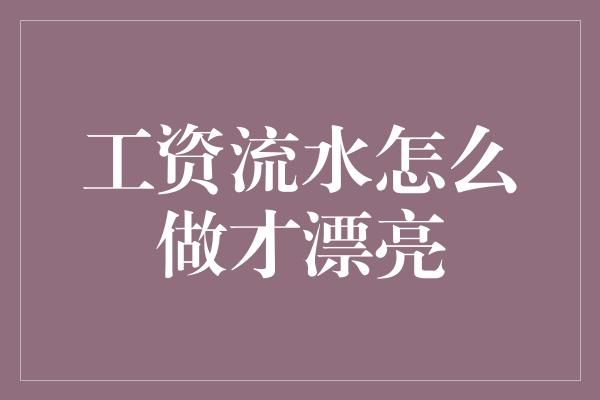 工资流水怎么做才漂亮